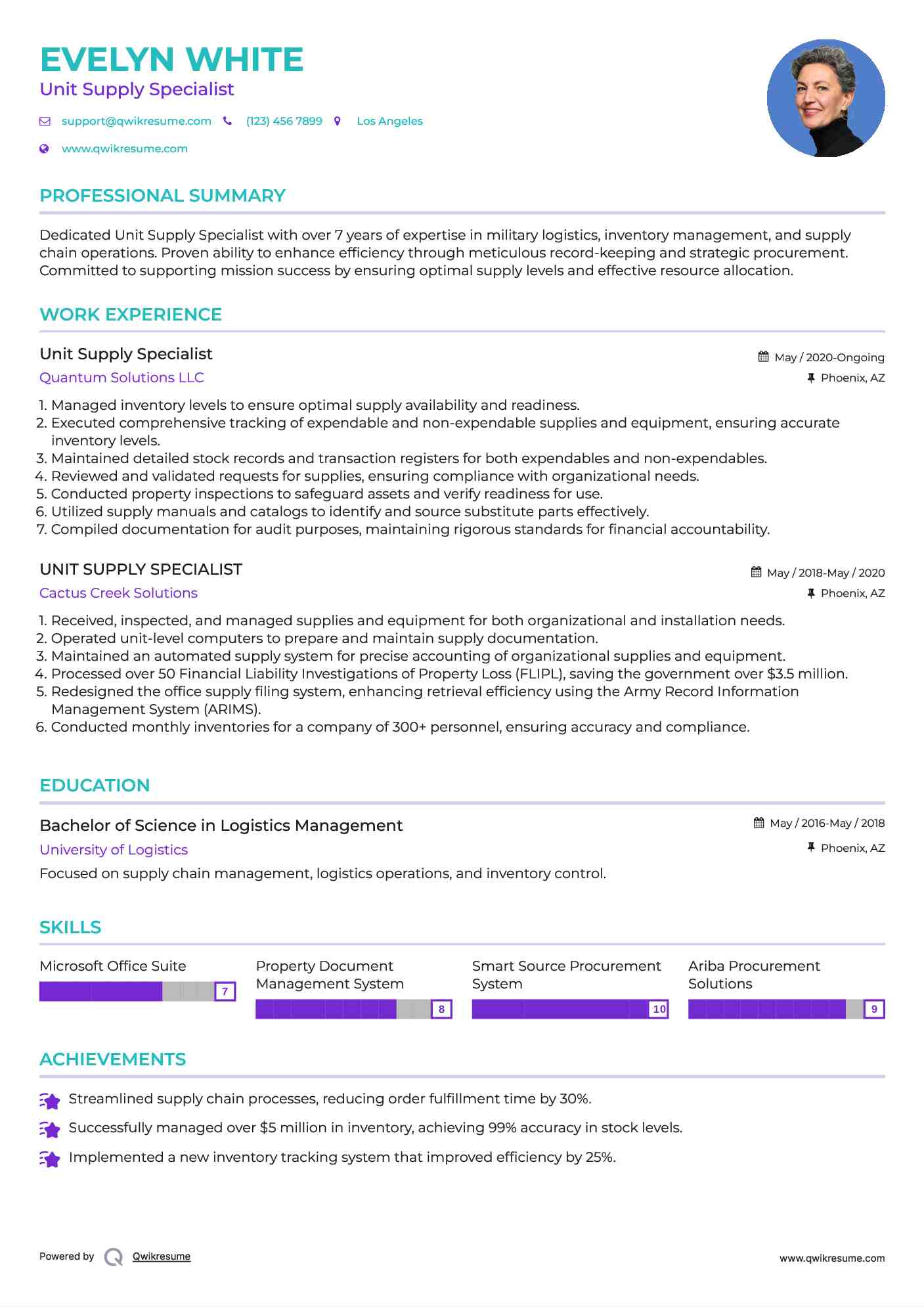 EVELYN WHITE
Unit Supply Specialist

support@qwikresume.com (123) 456 7899 Los Angeles

www.qwikresume.com

PROFESSIONAL SUMMARY

Dedicated Unit Supply Specialist with over 7 years of expertise in military logistics, inventory management, and supply chain operations. Proven ability to enhance efficiency through meticulous record-keeping and strategic procurement. Committed to supporting mission success by ensuring optimal supply levels and effective resource allocation.

WORK EXPERIENCE

Unit Supply Specialist
May / 2020-Ongoing
Quantum Solutions LLC
Phoenix, AZ

1. Managed inventory levels to ensure optimal supply availability and readiness.
2. Executed comprehensive tracking of expendable and non-expendable supplies and equipment, ensuring accurate inventory levels.
3. Maintained detailed stock records and transaction registers for both expendables and non-expendables.
4. Reviewed and validated requests for supplies, ensuring compliance with organizational needs.
5. Conducted property inspections to safeguard assets and verify readiness for use.
6. Utilized supply manuals and catalogs to identify and source substitute parts effectively.
7. Compiled documentation for audit purposes, maintaining rigorous standards for financial accountability.

UNIT SUPPLY SPECIALIST
May / 2018-May / 2020
Cactus Creek Solutions
Phoenix, AZ

1. Received, inspected, and managed supplies and equipment for both organizational and installation needs.
2. Operated unit-level computers to prepare and maintain supply documentation.
3. Maintained an automated supply system for precise accounting of organizational supplies and equipment.
4. Processed over 50 Financial Liability Investigations of Property Loss (FLIPL), saving the government over $3.5 million.
5. Redesigned the office supply filing system, enhancing retrieval efficiency using the Army Record Information Management System (ARIMS).
6. Conducted monthly inventories for a company of 300+ personnel, ensuring accuracy and compliance.

EDUCATION

Bachelor of Science in Logistics Management
May / 2016-May / 2018
University of Logistics
Phoenix, AZ
Focused on supply chain management, logistics operations, and inventory control.

SKILLS

Microsoft Office Suite 7
Property Document Management System 8
Smart Source Procurement System 10
Ariba Procurement Solutions 9

ACHIEVEMENTS

Streamlined supply chain processes, reducing order fulfillment time by 30%.
Successfully managed over $5 million in inventory, achieving 99% accuracy in stock levels.
Implemented a new inventory tracking system that improved efficiency by 25%.

Powered by Qwikresume
www.qwikresume.com